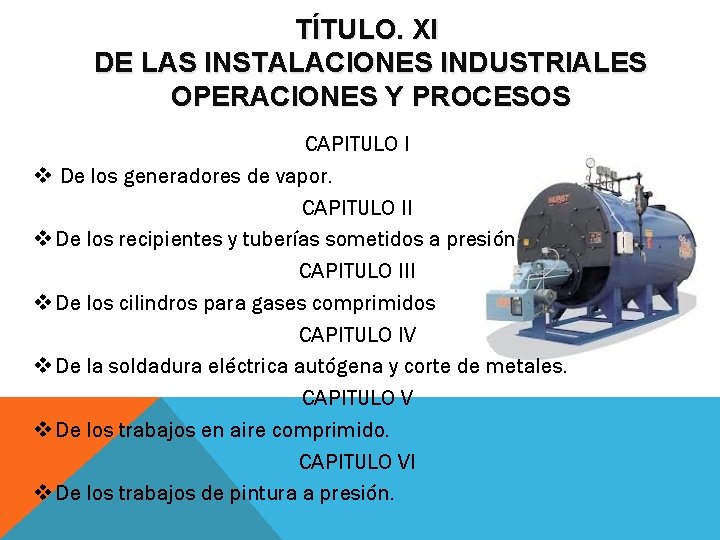 TÍTULO. XI
DE LAS INSTALACIONES INDUSTRIALES OPERACIONES Y PROCESOS

CAPITULO I
❖ De los generadores de vapor.
CAPITULO II
❖ De los recipientes y tuberías sometidos a presión
CAPITULO III
❖ De los cilindros para gases comprimidos
CAPITULO IV
❖ De la soldadura eléctrica autógena y corte de metales.
CAPITULO V
❖ De los trabajos en aire comprimido.
CAPITULO VI
❖ De los trabajos de pintura a presión.

HURST